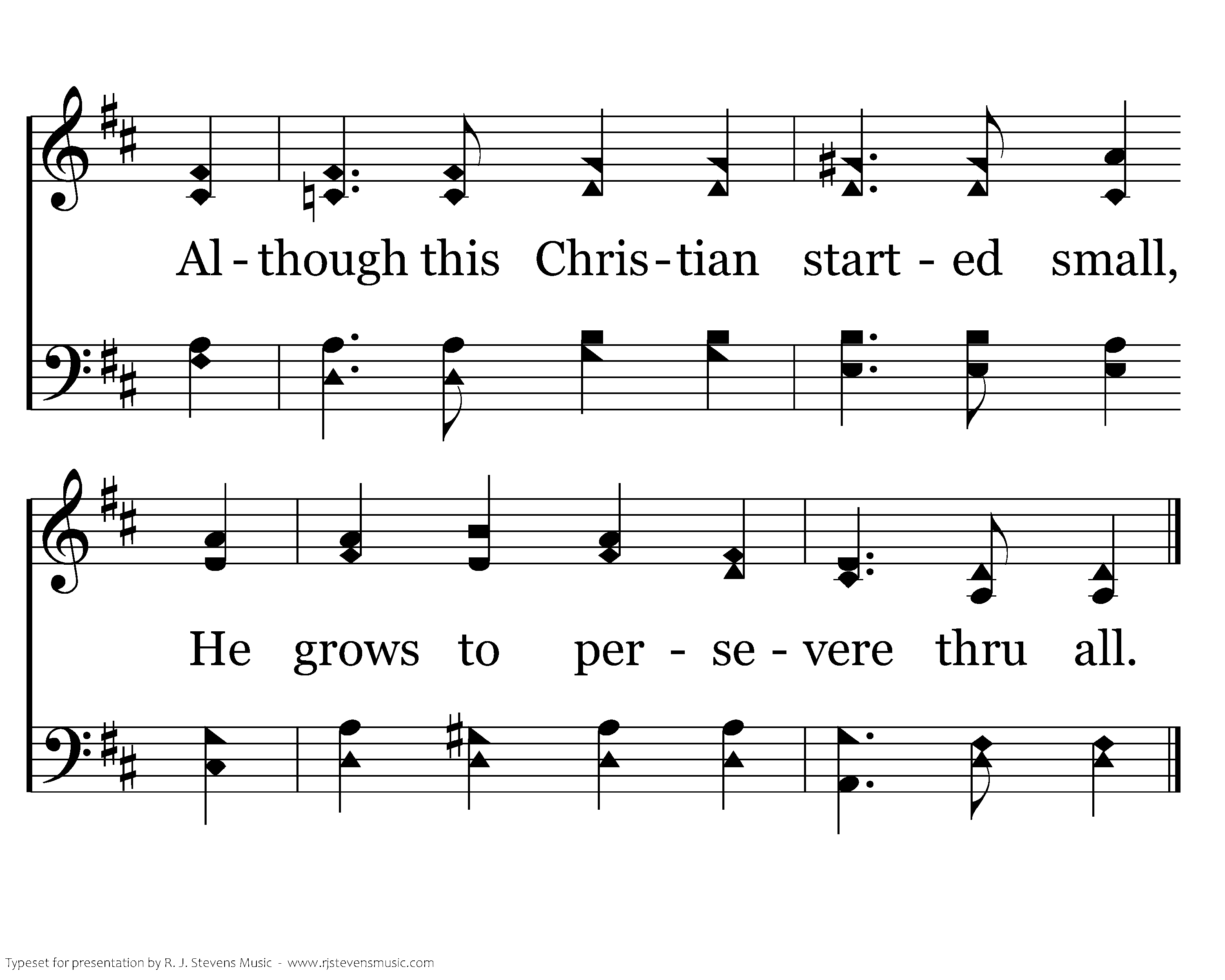 Al - though this Chris - tian start - ed small,

He grows to per - se - vere thru all.

Typeset for presentation by R. J. Stevens Music - www.rjstevensmusic.com